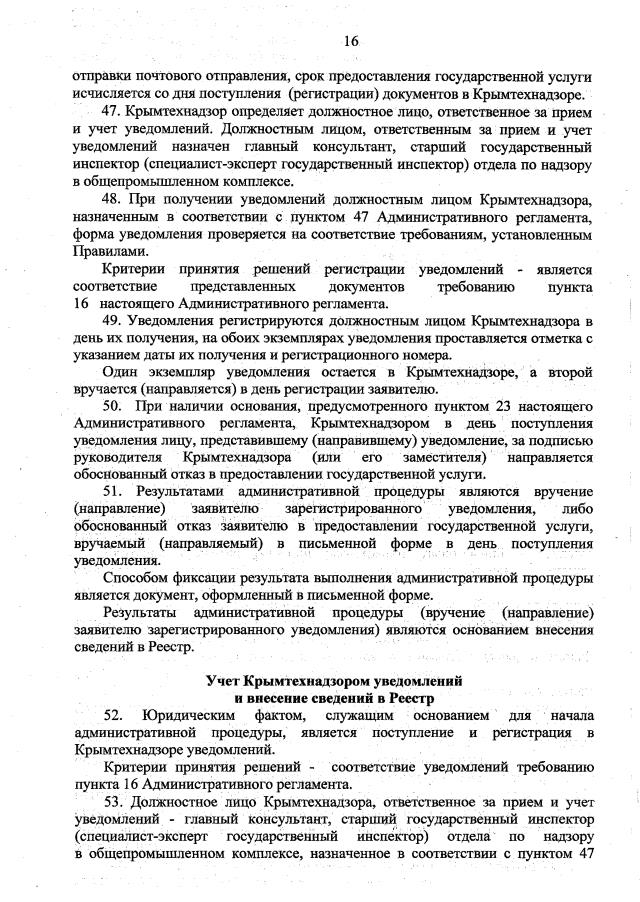 16

отправки почтового отправления, срок предоставления государственной услуги исчисляется со дня поступления (регистрации) документов в Крымтехнадзоре.

47. Крымтехнадзор определяет должностное лицо, ответственное за прием и учет уведомлений. Должностным лицом, ответственным за прием и учет уведомлений назначен главный консультант, старший государственный инспектор (специалист-эксперт государственный инспектор) отдела по надзору в общепромышленном комплексе.

48. При получении уведомлений должностным лицом Крымтехнадзора, назначенным в соответствии с пунктом 47 Административного регламента, форма уведомления проверяется на соответствие требованиям, установленным Правилами.

Критерии принятия решений регистрации уведомлений - является соответствие представленных документов требованию пункта 16 настоящего Административного регламента.

49. Уведомления регистрируются должностным лицом Крымтехнадзора в день их получения, на обоих экземплярах уведомления проставляется отметка с указанием даты их получения и регистрационного номера.

Один экземпляр уведомления остается в Крымтехнадзоре, а второй вручается (направляется) в день регистрации заявителю.

50. При наличии основания, предусмотренного пунктом 23 настоящего Административного регламента, Крымтехнадзором в день поступления уведомления лицу, представившему (направившему) уведомление, за подписью руководителя Крымтехнадзора (или его заместителя) направляется обоснованный отказ в предоставлении государственной услуги.

51. Результатами административной процедуры являются вручение (направление) заявителю зарегистрированного уведомления, либо обоснованный отказ заявителю в предоставлении государственной услуги, вручаемый (направляемый) в письменной форме в день поступления уведомления.

Способом фиксации результата выполнения административной процедуры является документ, оформленный в письменной форме.

Результаты административной процедуры (вручение (направление) заявителю зарегистрированного уведомления) являются основанием внесения сведений в Реестр.

Учет Крымтехнадзором уведомлений
и внесение сведений в Реестр

52. Юридическим фактом, служащим основанием для начала административной процедуры, является поступление и регистрация в Крымтехнадзоре уведомлений.

Критерии принятия решений - соответствие уведомлений требованию пункта 16 Административного регламента.

53. Должностное лицо Крымтехнадзора, ответственное за прием и учет уведомлений - главный консультант, старший государственный инспектор (специалист-эксперт государственный инспектор) отдела по надзору в общепромышленном комплексе, назначенное в соответствии с пунктом 47